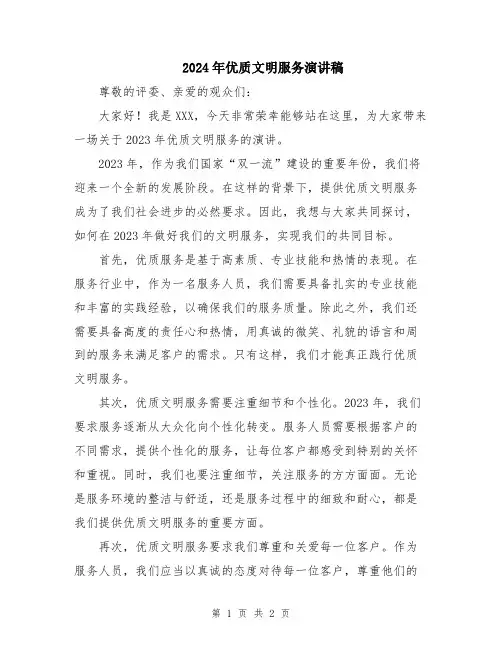 2024年优质文明服务演讲稿

尊敬的评委、亲爱的观众们:

大家好！我是XXX，今天非常荣幸能够站在这里，为大家带来一场关于2023年优质文明服务的演讲。

2023年，作为我们国家“双一流”建设的重要年份，我们将迎来一个全新的发展阶段。在这样的背景下，提供优质文明服务成为了我们社会进步的必然要求。因此，我想与大家共同探讨，如何在2023年做好我们的文明服务，实现我们的共同目标。

首先，优质服务是基于高素质、专业技能和热情的表现。在服务行业中，作为一名服务人员，我们需要具备扎实的专业技能和丰富的实践经验，以确保我们的服务质量。除此之外，我们还需要具备高度的责任心和热情，用真诚的微笑、礼貌的语言和周到的服务来满足客户的需求。只有这样，我们才能真正践行优质文明服务。

其次，优质文明服务需要注重细节和个性化。2023年，我们要求服务逐渐从大众化向个性化转变。服务人员需要根据客户的不同需求，提供个性化的服务，让每位客户都感受到特别的关怀和重视。同时，我们也要注重细节，关注服务的方方面面。无论是服务环境的整洁与舒适，还是服务过程中的细致和耐心，都是我们提供优质文明服务的重要方面。

再次，优质文明服务要求我们尊重和关爱每一位客户。作为服务人员，我们应当以真诚的态度对待每一位客户，尊重他们的

第 1 页 共 2 页